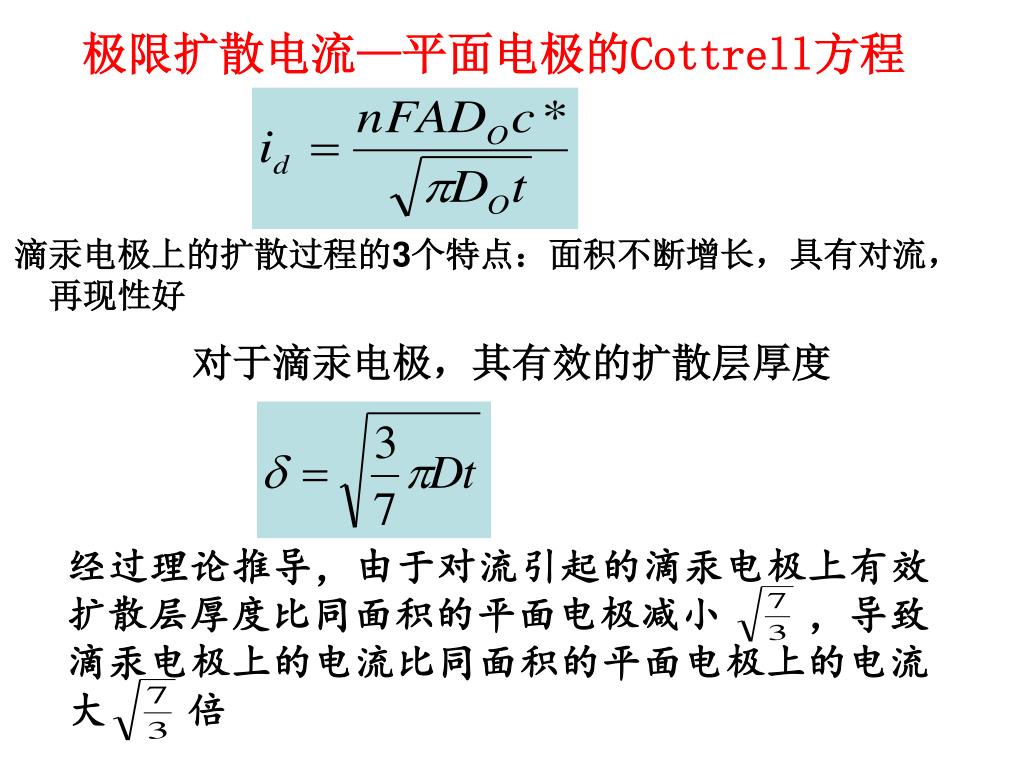 极限扩散电流—平面电极的Cottrell方程

$i_d = \frac{nFAD_O c*}{\sqrt{\pi D_O t}}$

滴汞电极上的扩散过程的3个特点：面积不断增长，具有对流，再现性好

对于滴汞电极，其有效的扩散层厚度

$\delta = \sqrt{\frac{3}{7}\pi Dt}$

经过理论推导，由于对流引起的滴汞电极上有效扩散层厚度比同面积的平面电极减小 $\sqrt{\frac{7}{3}}$ ，导致滴汞电极上的电流比同面积的平面电极上的电流大 $\sqrt{\frac{7}{3}}$ 倍